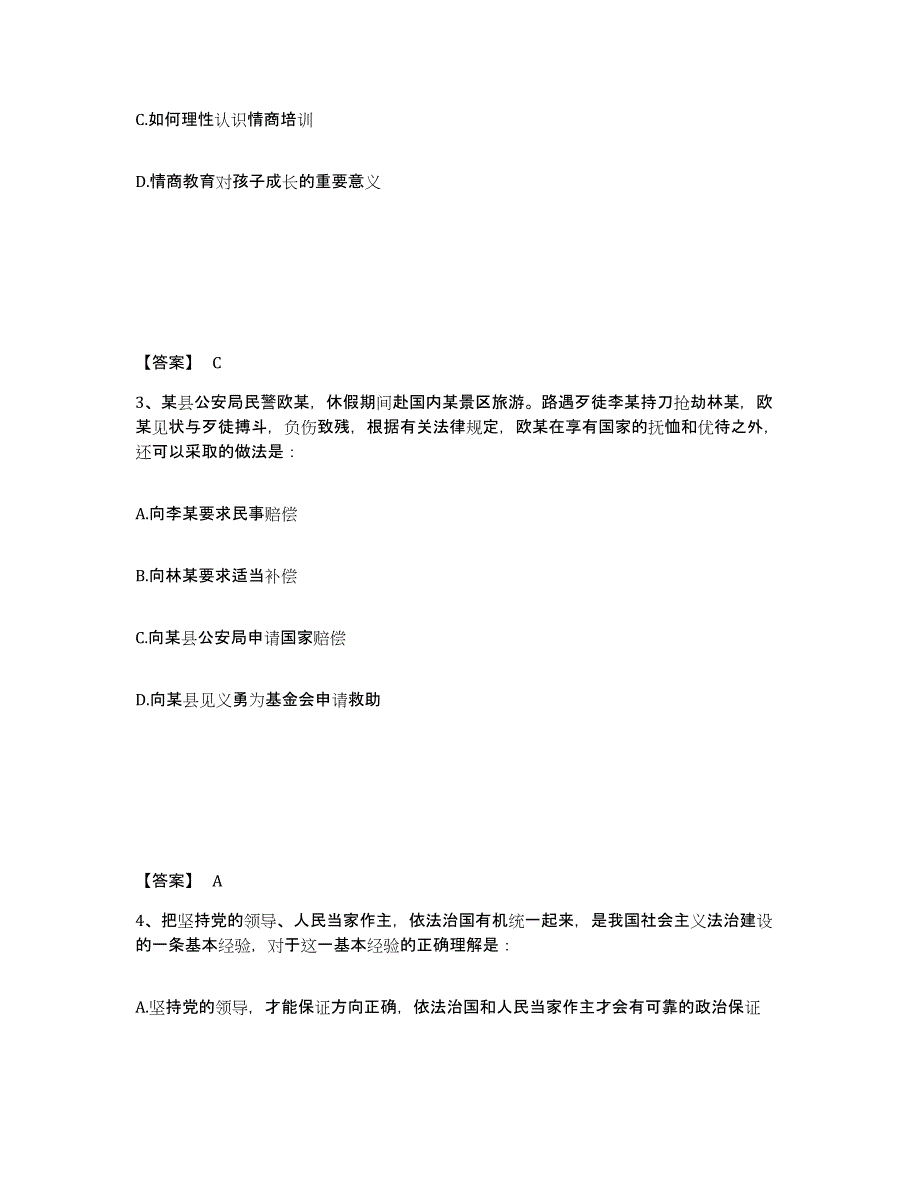 C.如何理性认识情商培训

D.情商教育对孩子成长的重要意义

【答案】 C

3、某县公安局民警欧某，休假期间赴国内某景区旅游。路遇歹徒李某持刀抢劫林某，欧某见状与歹徒搏斗，负伤致残，根据有关法律规定，欧某在享有国家的抚恤和优待之外，还可以采取的做法是：

A.向李某要求民事赔偿

B.向林某要求适当补偿

C.向某县公安局申请国家赔偿

D.向某县见义勇为基金会申请救助

【答案】 A

4、把坚持党的领导、人民当家作主，依法治国有机统一起来，是我国社会主义法治建设的一条基本经验，对于这一基本经验的正确理解是：

A.坚持党的领导，才能保证方向正确，依法治国和人民当家作主才会有可靠的政治保证